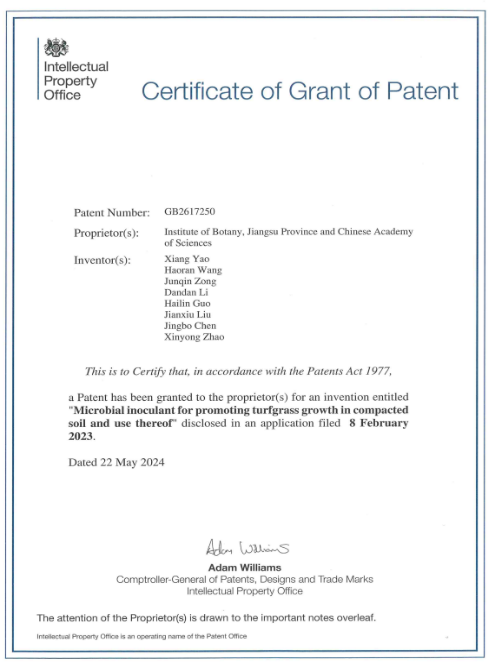 Intellectual Property Office

Certificate of Grant of Patent

Patent Number: GB2617250

Proprietor(s): Institute of Botany, Jiangsu Province and Chinese Academy of Sciences

Inventor(s): Xiang Yao
Haoran Wang
Junqin Zong
Dandan Li
Hailin Guo
Jianxiu Liu
Jingbo Chen
Xinyong Zhao

This is to Certify that, in accordance with the Patents Act 1977,

a Patent has been granted to the proprietor(s) for an invention entitled "Microbial inoculant for promoting turfgrass growth in compacted soil and use thereof" disclosed in an application filed 8 February 2023.

Dated 22 May 2024

Adam Williams

Adam Williams
Comptroller-General of Patents, Designs and Trade Marks
Intellectual Property Office

The attention of the Proprietor(s) is drawn to the important notes overleaf.

Intellectual Property Office is an operating name of the Patent Office